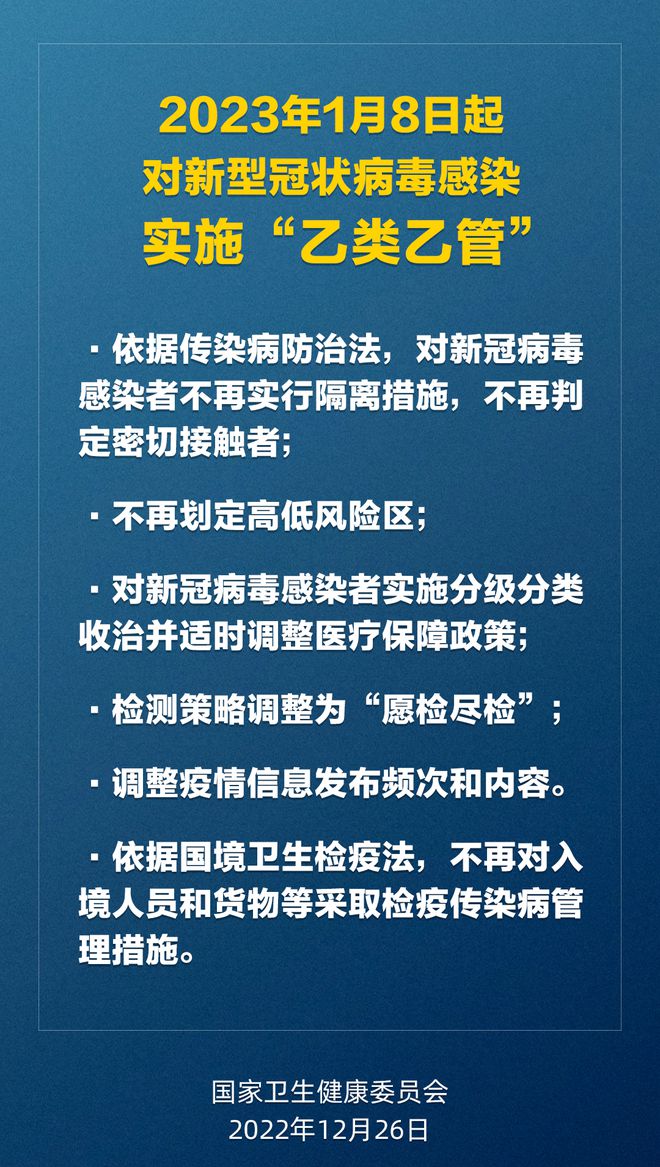 2023年1月8日起
对新型冠状病毒感染
实施“乙类乙管”

· 依据传染病防治法，对新冠病毒感染者不再实行隔离措施，不再判定密切接触者；

· 不再划定高低风险区；

· 对新冠病毒感染者实施分级分类收治并适时调整医疗保障政策；

· 检测策略调整为“愿检尽检”；

· 调整疫情信息发布频次和内容。

· 依据国境卫生检疫法，不再对入境人员和货物等采取检疫传染病管理措施。

国家卫生健康委员会
2022年12月26日